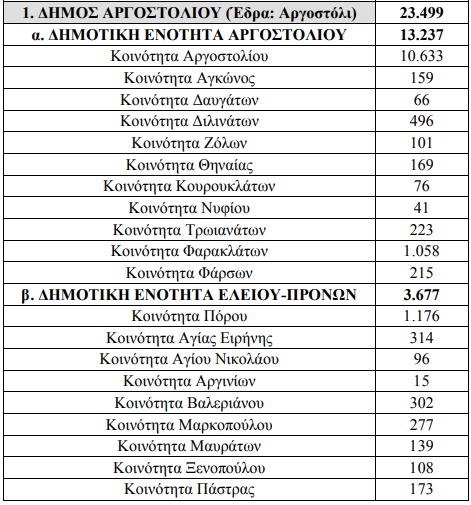 | 1. ΔΗΜΟΣ ΑΡΓΟΣΤΟΛΙΟΥ (Έδρα: Αργοστόλι) | 23.499 |
|---|---|
| α. ΔΗΜΟΤΙΚΗ ΕΝΟΤΗΤΑ ΑΡΓΟΣΤΟΛΙΟΥ | 13.237 |
| Κοινότητα Αργοστολίου | 10.633 |
| Κοινότητα Αγκώνος | 159 |
| Κοινότητα Δαυγάτων | 66 |
| Κοινότητα Διλινάτων | 496 |
| Κοινότητα Ζόλων | 101 |
| Κοινότητα Θηναίας | 169 |
| Κοινότητα Κουρουκλάτων | 76 |
| Κοινότητα Νυφίου | 41 |
| Κοινότητα Τρωιανάτων | 223 |
| Κοινότητα Φαρακλάτων | 1.058 |
| Κοινότητα Φάρσων | 215 |
| β. ΔΗΜΟΤΙΚΗ ΕΝΟΤΗΤΑ ΕΛΕΙΟΥ-ΠΡΟΝΩΝ | 3.677 |
| Κοινότητα Πόρου | 1.176 |
| Κοινότητα Αγίας Ειρήνης | 314 |
| Κοινότητα Αγίου Νικολάου | 96 |
| Κοινότητα Αργινίων | 15 |
| Κοινότητα Βαλεριάνου | 302 |
| Κοινότητα Μαρκοπούλου | 277 |
| Κοινότητα Μαυράτων | 139 |
| Κοινότητα Ξενοπούλου | 108 |
| Κοινότητα Πάστρας | 173 |